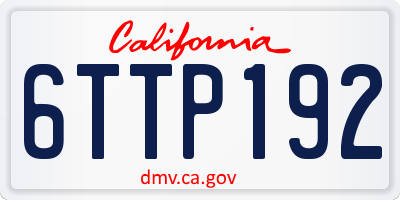 California

6TTP192

dmv.ca.gov